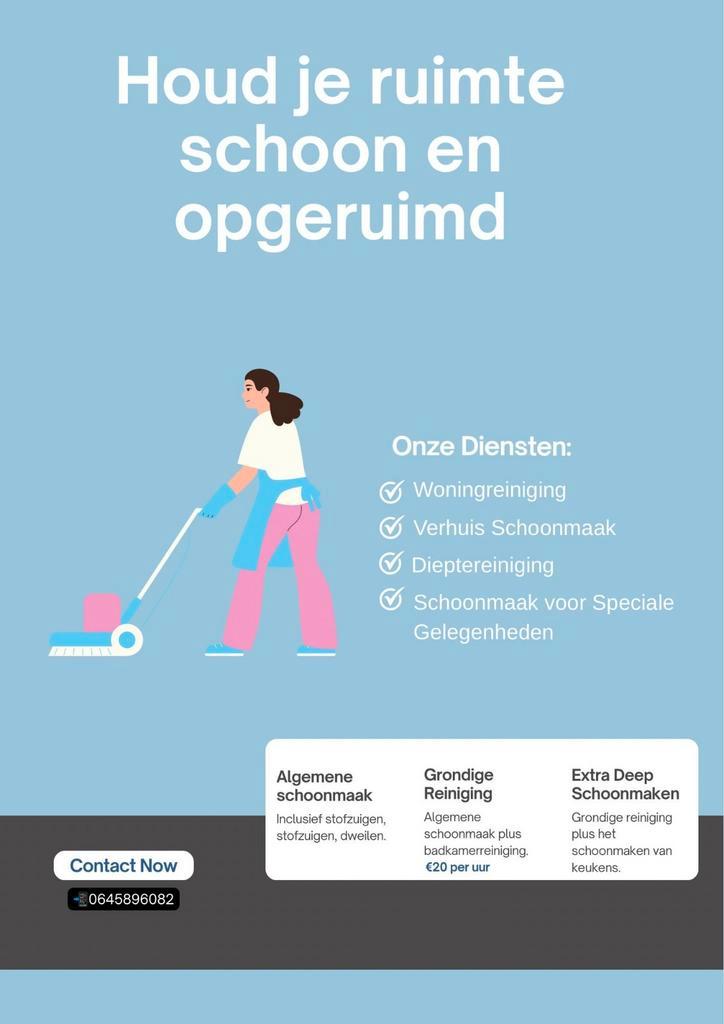 Houd je ruimte schoon en opgeruimd

Onze Diensten:

Woningreiniging

Verhuis Schoonmaak

Dieptereiniging

Schoonmaak voor Speciale Gelegenheden

Algemene schoonmaak

Inclusief stofzuigen, stofzuigen, dweilen.

Grondige Reiniging

Algemene schoonmaak plus badkamerreiniging.

€20 per uur

Extra Deep Schoonmaken

Grondige reiniging plus het schoonmaken van keukens.

Contact Now

0645896082